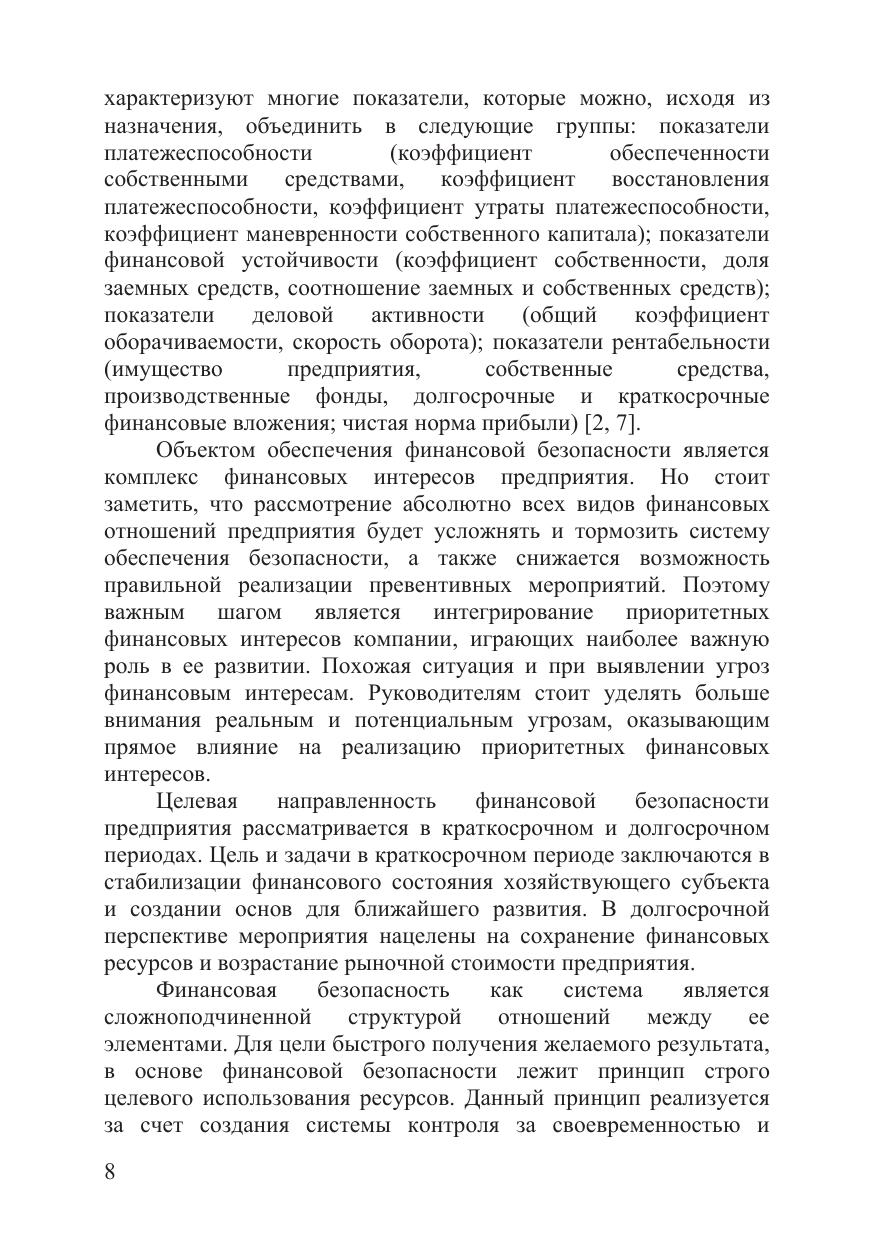 характеризуют многие показатели, которые можно, исходя из назначения, объединить в следующие группы: показатели платежеспособности (коэффициент обеспеченности собственными средствами, коэффициент восстановления платежеспособности, коэффициент утраты платежеспособности, коэффициент маневренности собственного капитала); показатели финансовой устойчивости (коэффициент собственности, доля заемных средств, соотношение заемных и собственных средств); показатели деловой активности (общий коэффициент оборачиваемости, скорость оборота); показатели рентабельности (имущество предприятия, собственные средства, производственные фонды, долгосрочные и краткосрочные финансовые вложения; чистая норма прибыли) [2, 7].

Объектом обеспечения финансовой безопасности является комплекс финансовых интересов предприятия. Но стоит заметить, что рассмотрение абсолютно всех видов финансовых отношений предприятия будет усложнять и тормозить систему обеспечения безопасности, а также снижается возможность правильной реализации превентивных мероприятий. Поэтому важным шагом является интегрирование приоритетных финансовых интересов компании, играющих наиболее важную роль в ее развитии. Похожая ситуация и при выявлении угроз финансовым интересам. Руководителям стоит уделять больше внимания реальным и потенциальным угрозам, оказывающим прямое влияние на реализацию приоритетных финансовых интересов.

Целевая направленность финансовой безопасности предприятия рассматривается в краткосрочном и долгосрочном периодах. Цель и задачи в краткосрочном периоде заключаются в стабилизации финансового состояния хозяйствующего субъекта и создании основ для ближайшего развития. В долгосрочной перспективе мероприятия нацелены на сохранение финансовых ресурсов и возрастание рыночной стоимости предприятия.

Финансовая безопасность как система является сложноподчиненной структурой отношений между ее элементами. Для цели быстрого получения желаемого результата, в основе финансовой безопасности лежит принцип строго целевого использования ресурсов. Данный принцип реализуется за счет создания системы контроля за своевременностью и

8